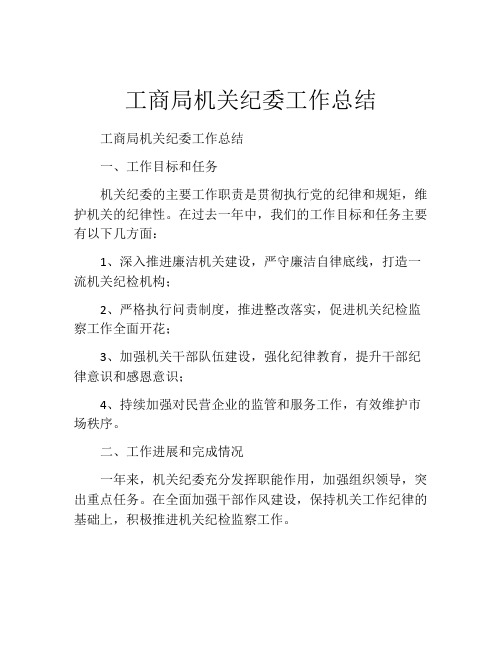 工商局机关纪委工作总结

工商局机关纪委工作总结

一、工作目标和任务

机关纪委的主要工作职责是贯彻执行党的纪律和规矩，维护机关的纪律性。在过去一年中，我们的工作目标和任务主要有以下几方面：

1、深入推进廉洁机关建设，严守廉洁自律底线，打造一流机关纪检机构；

2、严格执行问责制度，推进整改落实，促进机关纪检监察工作全面开花；

3、加强机关干部队伍建设，强化纪律教育，提升干部纪律意识和感恩意识；

4、持续加强对民营企业的监管和服务工作，有效维护市场秩序。

二、工作进展和完成情况

一年来，机关纪委充分发挥职能作用，加强组织领导，突出重点任务。在全面加强干部作风建设，保持机关工作纪律的基础上，积极推进机关纪检监察工作。